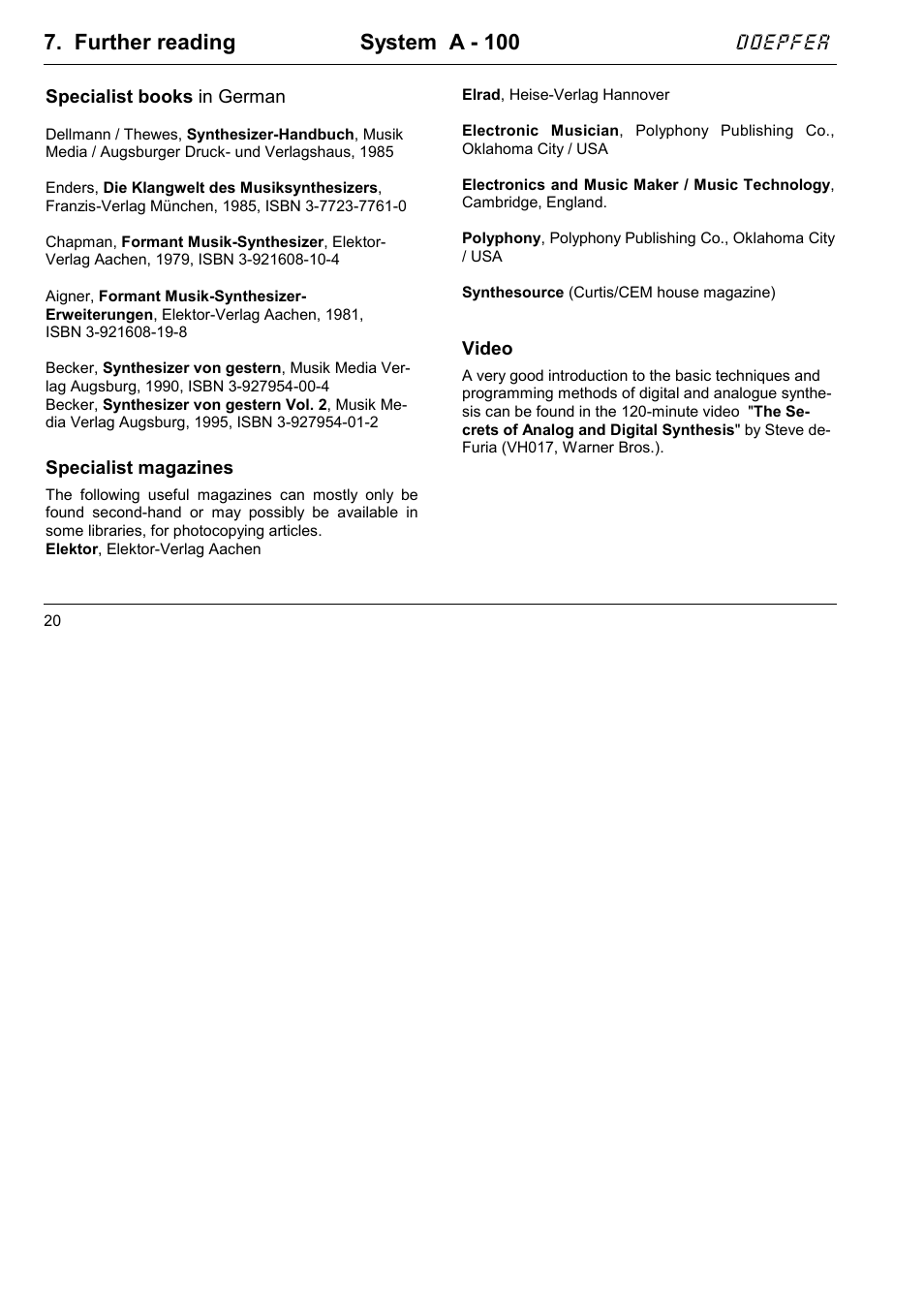 7. Further reading System A - 100 DOEPFER

Specialist books in German

Dellmann / Thewes, Synthesizer-Handbuch, Musik Media / Augsburger Druck- und Verlagshaus, 1985

Enders, Die Klangwelt des Musiksynthesizers, Franzis-Verlag München, 1985, ISBN 3-7723-7761-0

Chapman, Formant Musik-Synthesizer, Elektor-Verlag Aachen, 1979, ISBN 3-921608-10-4

Aigner, Formant Musik-Synthesizer-Erweiterungen, Elektor-Verlag Aachen, 1981, ISBN 3-921608-19-8

Becker, Synthesizer von gestern, Musik Media Verlag Augsburg, 1990, ISBN 3-927954-00-4
Becker, Synthesizer von gestern Vol. 2, Musik Media Verlag Augsburg, 1995, ISBN 3-927954-01-2

Specialist magazines

The following useful magazines can mostly only be found second-hand or may possibly be available in some libraries, for photocopying articles.
Elektor, Elektor-Verlag Aachen

Elrad, Heise-Verlag Hannover

Electronic Musician, Polyphony Publishing Co., Oklahoma City / USA

Electronics and Music Maker / Music Technology, Cambridge, England.

Polyphony, Polyphony Publishing Co., Oklahoma City / USA

Synthesource (Curtis/CEM house magazine)

Video

A very good introduction to the basic techniques and programming methods of digital and analogue synthesis can be found in the 120-minute video "The Secrets of Analog and Digital Synthesis" by Steve deFuria (VH017, Warner Bros.).

20